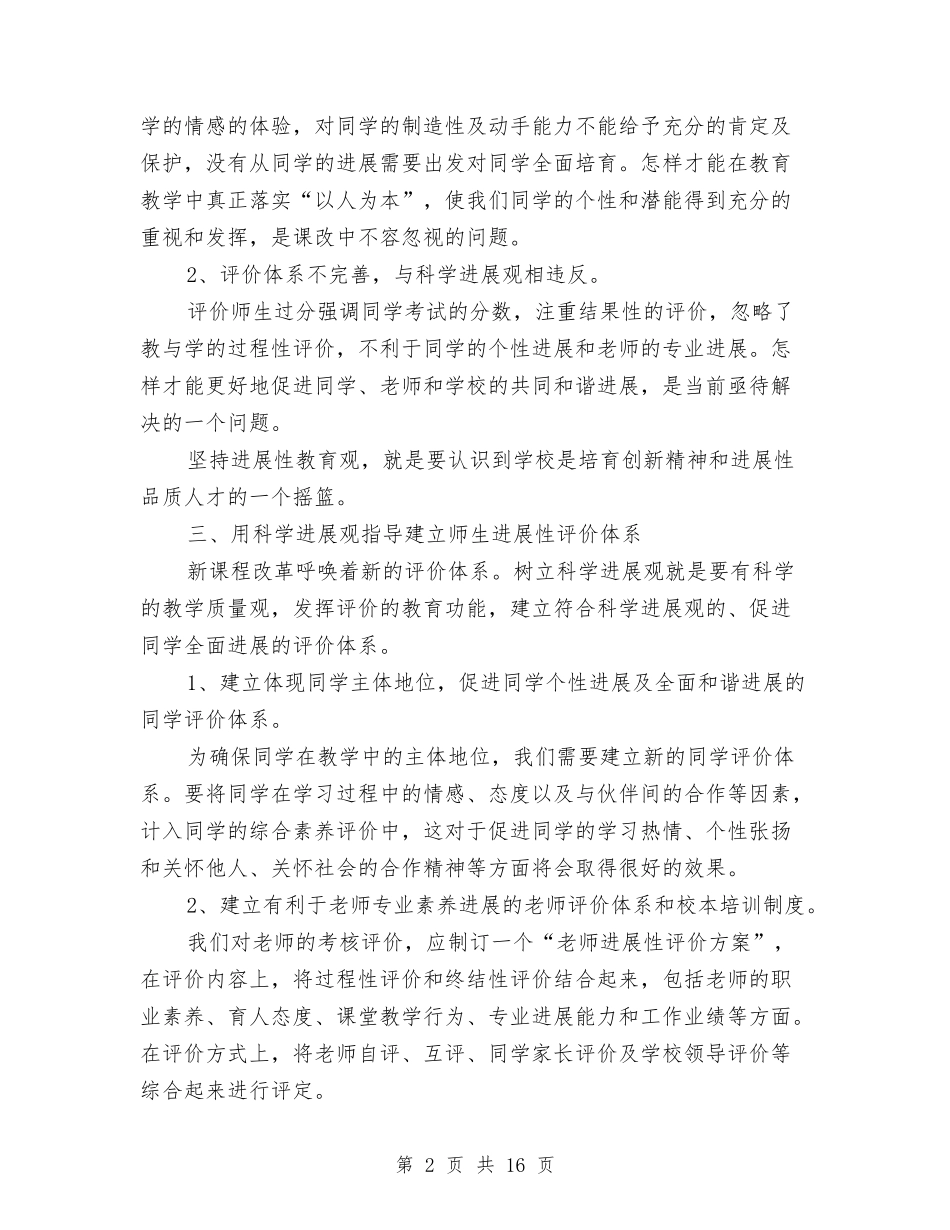 学的情感的体验，对同学的制造性及动手能力不能给予充分的肯定及保护，没有从同学的进展需要出发对同学全面培育。怎样才能在教育教学中真正落实“以人为本”，使我们同学的个性和潜能得到充分的重视和发挥，是课改中不容忽视的问题。

2、评价体系不完善，与科学进展观相违反。

评价师生过分强调同学考试的分数，注重结果性的评价，忽略了教与学的过程性评价，不利于同学的个性进展和老师的专业进展。怎样才能更好地促进同学、老师和学校的共同和谐进展，是当前亟待解决的一个问题。

坚持进展性教育观，就是要认识到学校是培育创新精神和进展性品质人才的一个摇篮。

三、用科学进展观指导建立师生进展性评价体系

新课程改革呼唤着新的评价体系。树立科学进展观就是要有科学的教学质量观，发挥评价的教育功能，建立符合科学进展观的、促进同学全面进展的评价体系。

1、建立体现同学主体地位，促进同学个性进展及全面和谐进展的同学评价体系。

为确保同学在教学中的主体地位，我们需要建立新的同学评价体系。要将同学在学习过程中的情感、态度以及与伙伴间的合作等因素，计入同学的综合素养评价中，这对于促进同学的学习热情、个性张扬和关怀他人、关怀社会的合作精神等方面将会取得很好的效果。

2、建立有利于老师专业素养进展的老师评价体系和校本培训制度。

我们对老师的考核评价，应制订一个“老师进展性评价方案”，在评价内容上，将过程性评价和终结性评价结合起来，包括老师的职业素养、育人态度、课堂教学行为、专业进展能力和工作业绩等方面。在评价方式上，将老师自评、互评、同学家长评价及学校领导评价等综合起来进行评定。

第 2 页 共 16 页